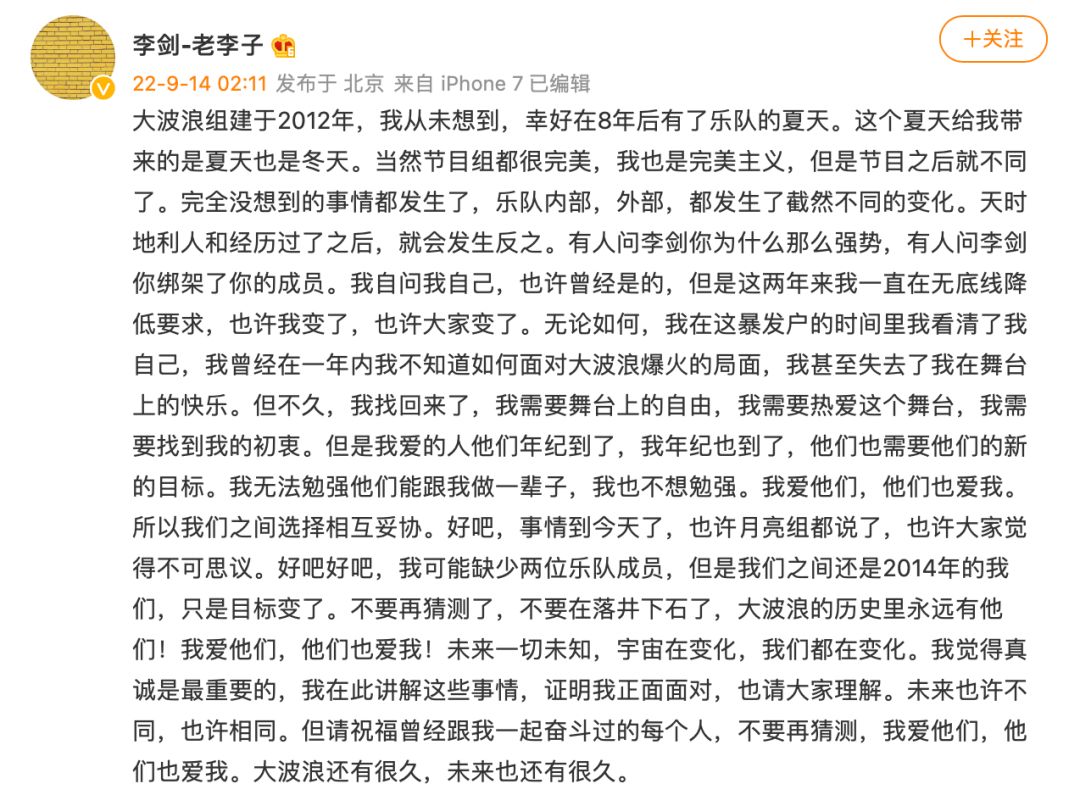 李剑-老李子

+关注

22-9-14 02:11 发布于 北京 来自 iPhone 7 已编辑

大波浪组建于2012年，我从未想到，幸好在8年后有了乐队的夏天。这个夏天给我带来的是夏天也是冬天。当然节目组都很完美，我也是完美主义，但是节目之后就不同了。完全没想到的事情都发生了，乐队内部，外部，都发生了截然不同的变化。天时地利人和经历过了之后，就会发生反之。有人问李剑你为什么那么强势，有人问李剑你绑架了你的成员。我自问我自己，也许曾经是的，但是这两年来我一直在无底线降低要求，也许我变了，也许大家变了。无论如何，我在这暴发户的时间里我看清了我自己，我曾经在一年内我不知道如何面对大波浪爆火的局面，我甚至失去了我在舞台上的快乐。但不久，我找回来了，我需要舞台上的自由，我需要热爱这个舞台，我需要找到我的初衷。但是我爱的人他们年纪到了，我年纪也到了，他们也需要他们的新的目标。我无法勉强他们能跟我做一辈子，我也不想勉强。我爱他们，他们也爱我。所以我们之间选择相互妥协。好吧，事情到今天了，也许月亮组都说了，也许大家觉得不可思议。好吧好吧，我可能缺少两位乐队成员，但是我们之间还是2014年的我们，只是目标变了。不要再猜测了，不要在落井下石了，大波浪的历史里永远有他们！我爱他们，他们也爱我！未来一切未知，宇宙在变化，我们都在变化。我觉得真诚是最重要的，我在此讲解这些事情，证明我正面面对，也请大家理解。未来也许不同，也许相同。但请祝福曾经跟我一起奋斗过的每个人，不要再猜测，我爱他们，他们也爱我。大波浪还有很久，未来也还有很久。